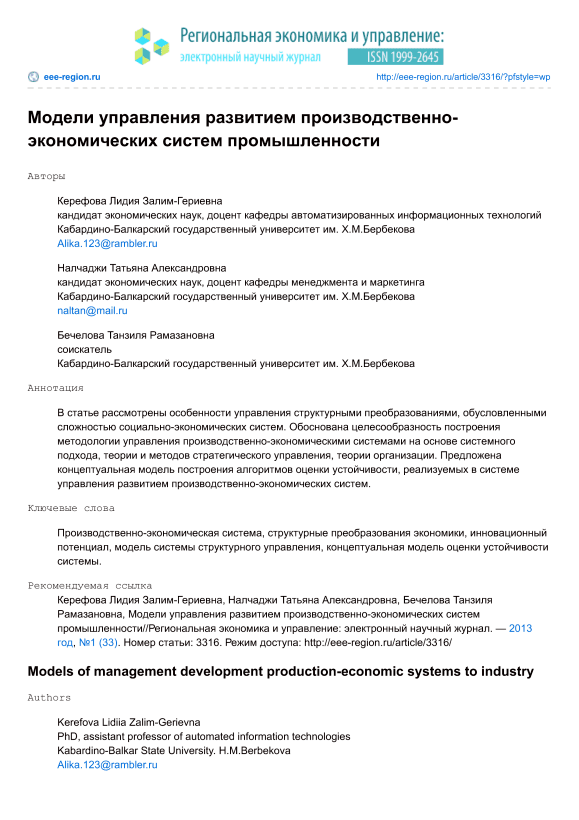 Региональная экономика и управление:
электронный научный журнал
ISSN 1999-2645

eee-region.ru
http://eee-region.ru/article/3316/?pfstyle=wp

Модели управления развитием производственно-экономических систем промышленности

Авторы

Керефова Лидия Залим-Гериевна
кандидат экономических наук, доцент кафедры автоматизированных информационных технологий
Кабардино-Балкарский государственный университет им. Х.М.Бербекова
Alika.123@rambler.ru

Налчаджи Татьяна Александровна
кандидат экономических наук, доцент кафедры менеджмента и маркетинга
Кабардино-Балкарский государственный университет им. Х.М.Бербекова
naltan@mail.ru

Бечелова Танзиля Рамазановна
соискатель
Кабардино-Балкарский государственный университет им. Х.М.Бербекова

Аннотация

В статье рассмотрены особенности управления структурными преобразованиями, обусловленными сложностью социально-экономических систем. Обоснована целесообразность построения методологии управления производственно-экономическими системами на основе системного подхода, теории и методов стратегического управления, теории организации. Предложена концептуальная модель построения алгоритмов оценки устойчивости, реализуемых в системе управления развитием производственно-экономических систем.

Ключевые слова

Производственно-экономическая система, структурные преобразования экономики, инновационный потенциал, модель системы структурного управления, концептуальная модель оценки устойчивости системы.

Рекомендуемая ссылка

Керефова Лидия Залим-Гериевна, Налчаджи Татьяна Александровна, Бечелова Танзиля Рамазановна, Модели управления развитием производственно-экономических систем промышленности//Региональная экономика и управление: электронный научный журнал. — 2013 год, №1 (33). Номер статьи: 3316. Режим доступа: http://eee-region.ru/article/3316/

Models of management development production-economic systems to industry

Authors

Kerefova Lidiia Zalim-Gerievna
PhD, assistant professor of automated information technologies
Kabardino-Balkar State University. H.M.Berbekova
Alika.123@rambler.ru